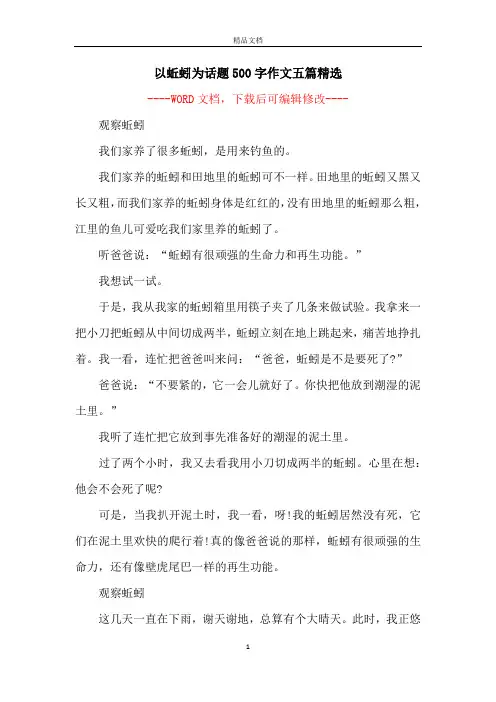 精品文档

以蚯蚓为话题500字作文五篇精选

----WORD文档，下载后可编辑修改----

观察蚯蚓

我们家养了很多蚯蚓，是用来钓鱼的。

我们家养的蚯蚓和田地里的蚯蚓可不一样。田地里的蚯蚓又黑又长又粗，而我们家养的蚯蚓身体是红红的，没有田地里的蚯蚓那么粗，江里的鱼儿可爱吃我们家里养的蚯蚓了。

听爸爸说：“蚯蚓有很顽强的生命力和再生功能。”

我想试一试。

于是，我从我家的蚯蚓箱里用筷子夹了几条来做试验。我拿来一把小刀把蚯蚓从中间切成两半，蚯蚓立刻在地上跳起来，痛苦地挣扎着。我一看，连忙把爸爸叫来问：“爸爸，蚯蚓是不是要死了?”

爸爸说：“不要紧的，它一会儿就好了。你快把他放到潮湿的泥土里。”

我听了连忙把它放到事先准备好的潮湿的泥土里。

过了两个小时，我又去看我用小刀切成两半的蚯蚓。心里在想：他会不会死了呢?

可是，当我扒开泥土时，我一看，呀!我的蚯蚓居然没有死，它们在泥土里欢快的爬行着!真的像爸爸说的那样，蚯蚓有很顽强的生命力，还有像壁虎尾巴一样的再生功能。

观察蚯蚓

这几天一直在下雨，谢天谢地，总算有个大晴天。此时，我正悠

1